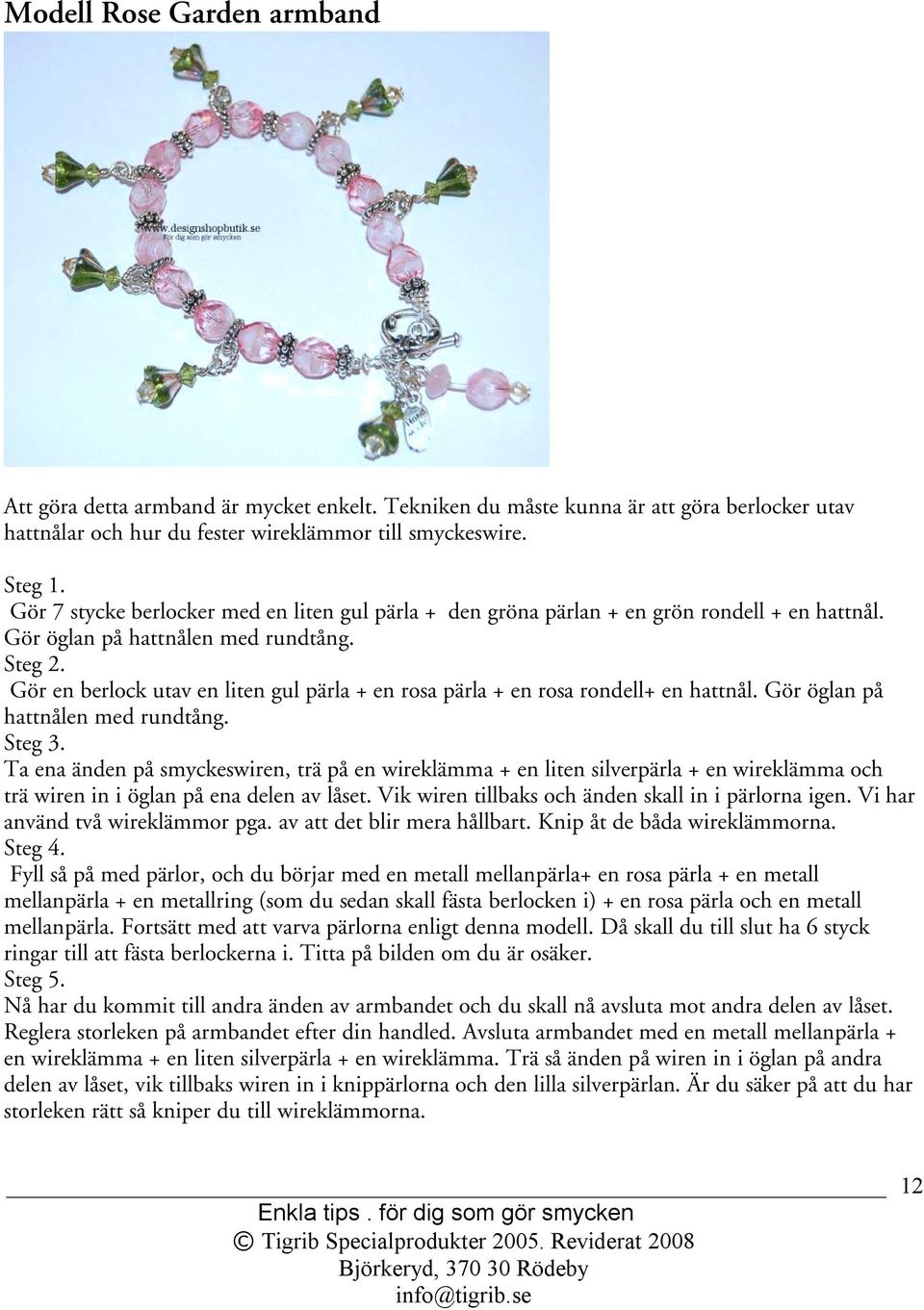 Modell Rose Garden armband

www.designshopbutik.se
För dig som gör smycken

Att göra detta armband är mycket enkelt. Tekniken du måste kunna är att göra berlocker utav hattnålar och hur du fester wireklämmor till smyckeswire.

Steg 1.
Gör 7 stycke berlocker med en liten gul pärla + den gröna pärlan + en grön rondell + en hattnål. Gör öglan på hattnålen med rundtång.
Steg 2.
Gör en berlock utav en liten gul pärla + en rosa pärla + en rosa rondell+ en hattnål. Gör öglan på hattnålen med rundtång.
Steg 3.
Ta ena änden på smyckeswiren, trä på en wireklämma + en liten silverpärla + en wireklämma och trä wiren in i öglan på ena delen av låset. Vik wiren tillbaks och änden skall in i pärlorna igen. Vi har använd två wireklämmor pga. av att det blir mera hållbart. Knip åt de båda wireklämmorna.
Steg 4.
Fyll så på med pärlor, och du börjar med en metall mellanpärla+ en rosa pärla + en metall mellanpärla + en metallring (som du sedan skall fästa berlocken i) + en rosa pärla och en metall mellanpärla. Fortsätt med att varva pärlorna enligt denna modell. Då skall du till slut ha 6 styck ringar till att fästa berlockerna i. Titta på bilden om du är osäker.
Steg 5.
Nå har du kommit till andra änden av armbandet och du skall nå avsluta mot andra delen av låset. Reglera storleken på armbandet efter din handled. Avsluta armbandet med en metall mellanpärla + en wireklämma + en liten silverpärla + en wireklämma. Trä så änden på wiren in i öglan på andra delen av låset, vik tillbaks wiren in i knippärlorna och den lilla silverpärlan. Är du säker på att du har storleken rätt så kniper du till wireklämmorna.

12

Enkla tips . för dig som gör smycken
© Tigrib Specialprodukter 2005. Reviderat 2008
Björkeryd, 370 30 Rödeby
info@tigrib.se